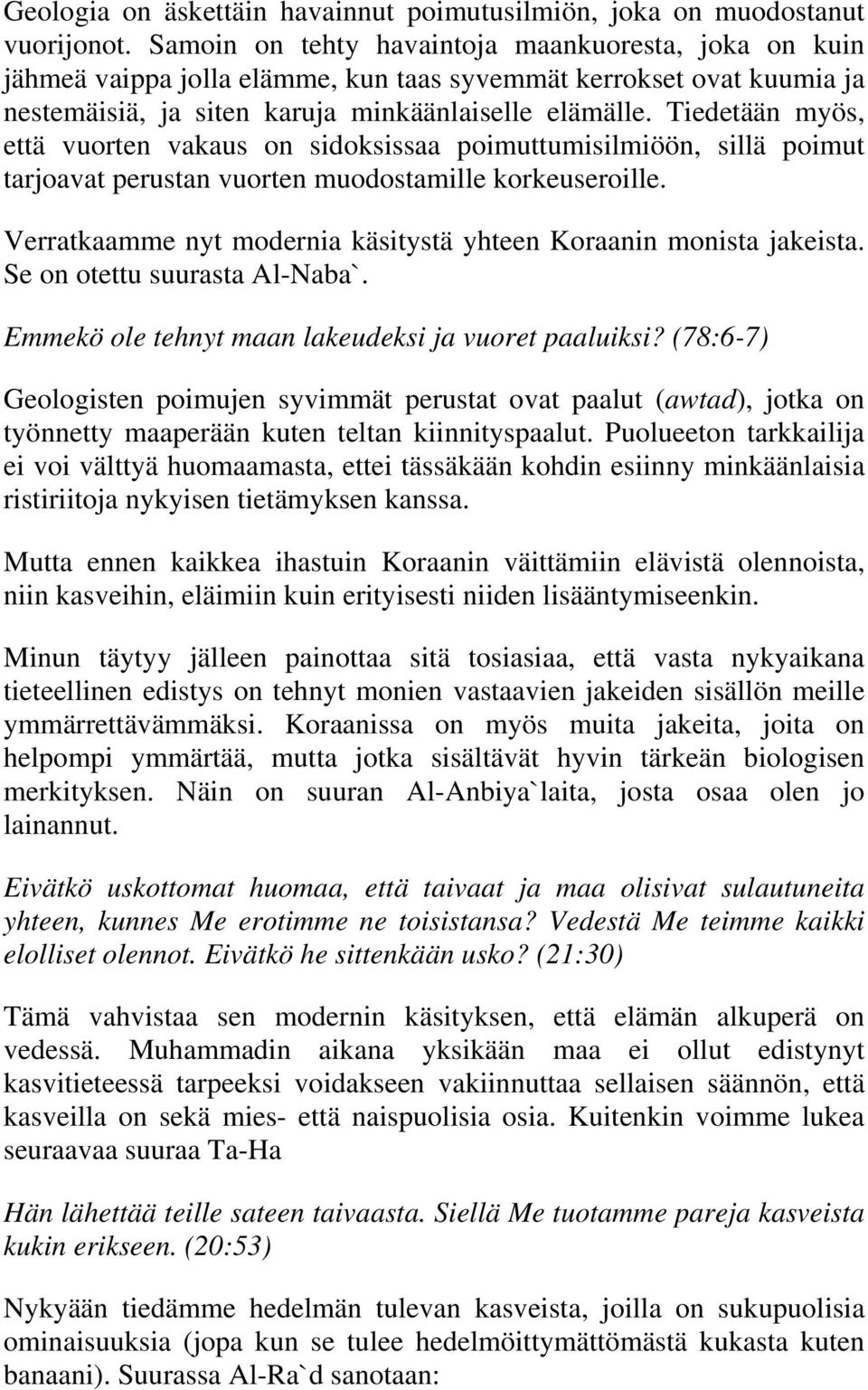 Geologia on äskettäin havainnut poimutusilmiön, joka on muodostanut vuorijonot. Samoin on tehty havaintoja maankuoresta, joka on kuin jähmeä vaippa jolla elämme, kun taas syvemmät kerrokset ovat kuumia ja nestemäisiä, ja siten karuja minkäänlaiselle elämälle. Tiedetään myös, että vuorten vakaus on sidoksissaa poimuttumisilmiöön, sillä poimut tarjoavat perustan vuorten muodostamille korkeuseroille.

Verratkaamme nyt modernia käsitystä yhteen Koraanin monista jakeista. Se on otettu suurasta Al-Naba`.

Emmekö ole tehnyt maan lakeudeksi ja vuoret paaluiksi? (78:6-7)

Geologisten poimujen syvimmät perustat ovat paalut (awtad), jotka on työnnetty maaperään kuten teltan kiinnityspaalut. Puolueeton tarkkailija ei voi välttyä huomaamasta, ettei tässäkään kohdin esiinny minkäänlaisia ristiriitoja nykyisen tietämyksen kanssa.

Mutta ennen kaikkea ihastuin Koraanin väittämiin elävistä olennoista, niin kasveihin, eläimiin kuin erityisesti niiden lisääntymiseenkin.

Minun täytyy jälleen painottaa sitä tosiasiaa, että vasta nykyaikana tieteellinen edistys on tehnyt monien vastaavien jakeiden sisällön meille ymmärrettävämmäksi. Koraanissa on myös muita jakeita, joita on helpompi ymmärtää, mutta jotka sisältävät hyvin tärkeän biologisen merkityksen. Näin on suuran Al-Anbiya`laita, josta osaa olen jo lainannut.

Eivätkö uskottomat huomaa, että taivaat ja maa olisivat sulautuneita yhteen, kunnes Me erotimme ne toisistansa? Vedestä Me teimme kaikki elolliset olennot. Eivätkö he sittenkään usko? (21:30)

Tämä vahvistaa sen modernin käsityksen, että elämän alkuperä on vedessä. Muhammadin aikana yksikään maa ei ollut edistynyt kasvitieteessä tarpeeksi voidakseen vakiinnuttaa sellaisen säännön, että kasveilla on sekä mies- että naispuolisia osia. Kuitenkin voimme lukea seuraavaa suuraa Ta-Ha

Hän lähettää teille sateen taivaasta. Siellä Me tuotamme pareja kasveista kukin erikseen. (20:53)

Nykyään tiedämme hedelmän tulevan kasveista, joilla on sukupuolisia ominaisuuksia (jopa kun se tulee hedelmöittymättömästä kukasta kuten banaani). Suurassa Al-Ra`d sanotaan: